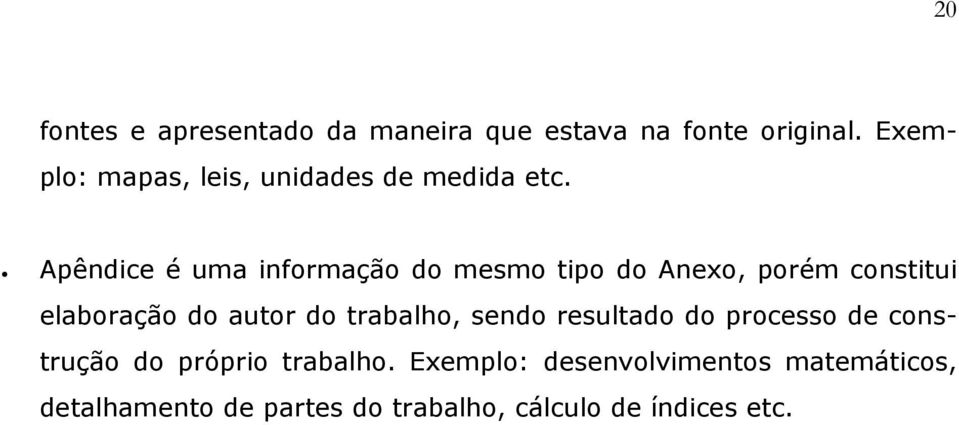 20

fontes e apresentado da maneira que estava na fonte original. Exemplo: mapas, leis, unidades de medida etc.

• Apêndice é uma informação do mesmo tipo do Anexo, porém constitui elaboração do autor do trabalho, sendo resultado do processo de construção do próprio trabalho. Exemplo: desenvolvimentos matemáticos, detalhamento de partes do trabalho, cálculo de índices etc.